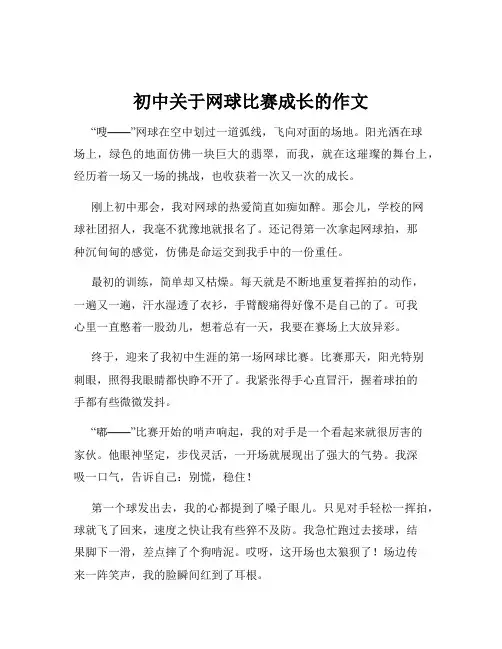 初中关于网球比赛成长的作文

“嗖——”网球在空中划过一道弧线，飞向对面的场地。阳光洒在球场上，绿色的地面仿佛一块巨大的翡翠，而我，就在这璀璨的舞台上，经历着一场又一场的挑战，也收获着一次又一次的成长。

刚上初中那会，我对网球的热爱简直如痴如醉。那会儿，学校的网球社团招人，我毫不犹豫地就报名了。还记得第一次拿起网球拍，那种沉甸甸的感觉，仿佛是命运交到我手中的一份重任。

最初的训练，简单却又枯燥。每天就是不断地重复着挥拍的动作，一遍又一遍，汗水湿透了衣衫，手臂酸痛得好像不是自己的了。可我心里一直憋着一股劲儿，想着总有一天，我要在赛场上大放异彩。

终于，迎来了我初中生涯的第一场网球比赛。比赛那天，阳光特别刺眼，照得我眼睛都快睁不开了。我紧张得手心直冒汗，握着球拍的手都有些微微发抖。

“嘟——”比赛开始的哨声响起，我的对手是一个看起来就很厉害的家伙。他眼神坚定，步伐灵活，一开场就展现出了强大的气势。我深吸一口气，告诉自己：别慌，稳住！

第一个球发出去，我的心都提到了嗓子眼儿。只见对手轻松一挥拍，球就飞了回来，速度之快让我有些猝不及防。我急忙跑过去接球，结果脚下一滑，差点摔了个狗啃泥。哎呀，这开场也太狼狈了！场边传来一阵笑声，我的脸瞬间红到了耳根。